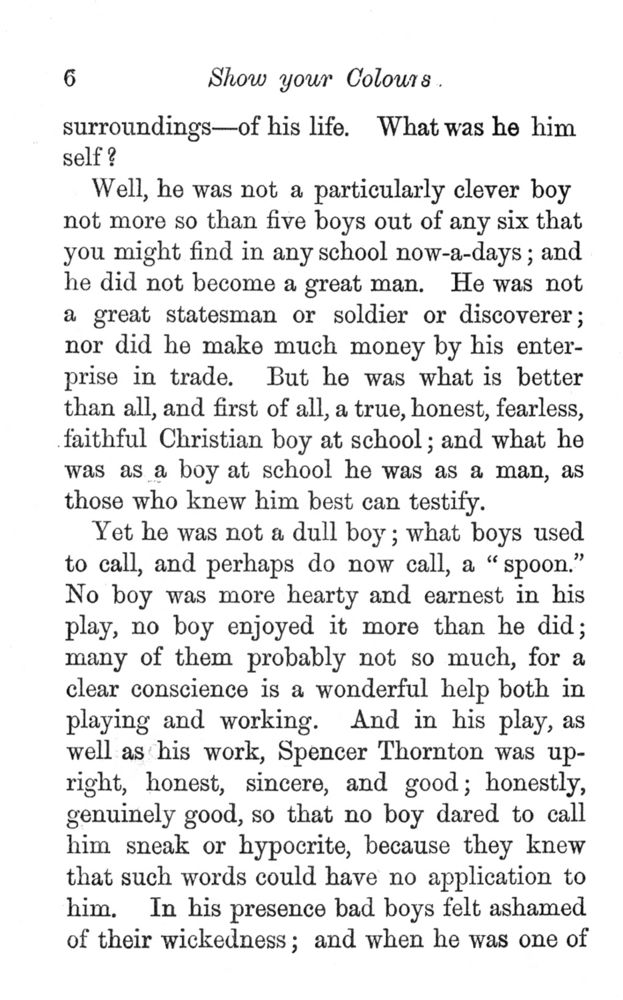 6 Show your Colours.

surroundings—of his life. What was he him self?

Well, he was not a particularly clever boy not more so than five boys out of any six that you might find in any school now-a-days; and he did not become a great man. He was not a great statesman or soldier or discoverer; nor did he make much money by his enterprise in trade. But he was what is better than all, and first of all, a true, honest, fearless, faithful Christian boy at school; and what he was as a boy at school he was as a man, as those who knew him best can testify.

Yet he was not a dull boy; what boys used to call, and perhaps do now call, a "spoon." No boy was more hearty and earnest in his play, no boy enjoyed it more than he did; many of them probably not so much, for a clear conscience is a wonderful help both in playing and working. And in his play, as well as his work, Spencer Thornton was upright, honest, sincere, and good; honestly, genuinely good, so that no boy dared to call him sneak or hypocrite, because they knew that such words could have no application to him. In his presence bad boys felt ashamed of their wickedness; and when he was one of